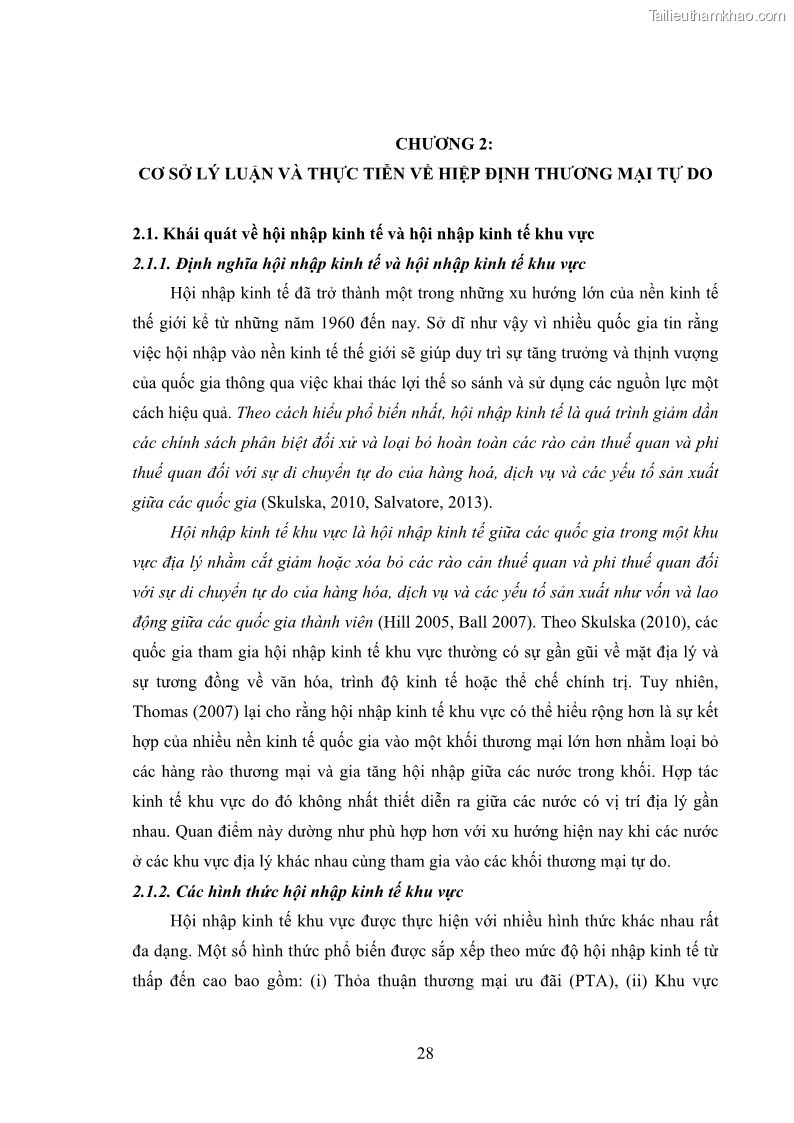 Tailieuthamkhao.com

CHƯƠNG 2:
CƠ SỞ LÝ LUẬN VÀ THỰC TIỄN VỀ HIỆP ĐỊNH THƯƠNG MẠI TỰ DO

2.1. Khái quát về hội nhập kinh tế và hội nhập kinh tế khu vực

2.1.1. Định nghĩa hội nhập kinh tế và hội nhập kinh tế khu vực

Hội nhập kinh tế đã trở thành một trong những xu hướng lớn của nền kinh tế thế giới kể từ những năm 1960 đến nay. Sở dĩ như vậy vì nhiều quốc gia tin rằng việc hội nhập vào nền kinh tế thế giới sẽ giúp duy trì sự tăng trưởng và thịnh vượng của quốc gia thông qua việc khai thác lợi thế so sánh và sử dụng các nguồn lực một cách hiệu quả. Theo cách hiểu phổ biến nhất, hội nhập kinh tế là quá trình giảm dần các chính sách phân biệt đối xử và loại bỏ hoàn toàn các rào cản thuế quan và phi thuế quan đối với sự di chuyển tự do của hàng hoá, dịch vụ và các yếu tố sản xuất giữa các quốc gia (Skulska, 2010, Salvatore, 2013).

Hội nhập kinh tế khu vực là hội nhập kinh tế giữa các quốc gia trong một khu vực địa lý nhằm cắt giảm hoặc xóa bỏ các rào cản thuế quan và phi thuế quan đối với sự di chuyển tự do của hàng hóa, dịch vụ và các yếu tố sản xuất như vốn và lao động giữa các quốc gia thành viên (Hill 2005, Ball 2007). Theo Skulska (2010), các quốc gia tham gia hội nhập kinh tế khu vực thường có sự gần gũi về mặt địa lý và sự tương đồng về văn hóa, trình độ kinh tế hoặc thể chế chính trị. Tuy nhiên, Thomas (2007) lại cho rằng hội nhập kinh tế khu vực có thể hiểu rộng hơn là sự kết hợp của nhiều nền kinh tế quốc gia vào một khối thương mại lớn hơn nhằm loại bỏ các hàng rào thương mại và gia tăng hội nhập giữa các nước trong khối. Hợp tác kinh tế khu vực do đó không nhất thiết diễn ra giữa các nước có vị trí địa lý gần nhau. Quan điểm này dường như phù hợp hơn với xu hướng hiện nay khi các nước ở các khu vực địa lý khác nhau cùng tham gia vào các khối thương mại tự do.

2.1.2. Các hình thức hội nhập kinh tế khu vực

Hội nhập kinh tế khu vực được thực hiện với nhiều hình thức khác nhau rất đa dạng. Một số hình thức phổ biến được sắp xếp theo mức độ hội nhập kinh tế từ thấp đến cao bao gồm: (i) Thỏa thuận thương mại ưu đãi (PTA), (ii) Khu vực

28